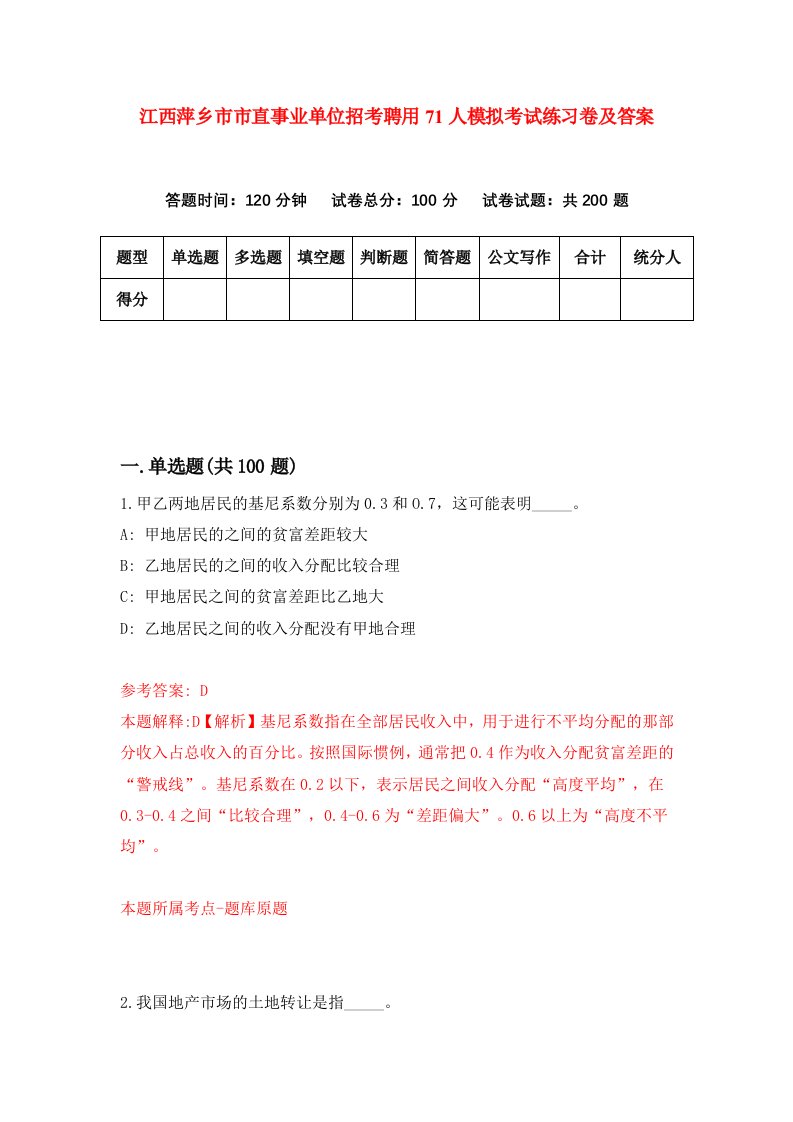 江西萍乡市市直事业单位招考聘用71人模拟考试练习卷及答案

答题时间：120分钟　试卷总分：100分　试卷试题：共200题

| 题型 | 单选题 | 多选题 | 填空题 | 判断题 | 简答题 | 公文写作 | 合计 | 统分人 |
|---|---|---|---|---|---|---|---|---|
| 得分 | | | | | | | | |

一.单选题(共100题)

1.甲乙两地居民的基尼系数分别为0.3和0.7，这可能表明_____。
A: 甲地居民的之间的贫富差距较大
B: 乙地居民的之间的收入分配比较合理
C: 甲地居民之间的贫富差距比乙地大
D: 乙地居民之间的收入分配没有甲地合理

参考答案: D
本题解释:D【解析】基尼系数指在全部居民收入中，用于进行不平均分配的那部分收入占总收入的百分比。按照国际惯例，通常把0.4作为收入分配贫富差距的“警戒线”。基尼系数在0.2以下，表示居民之间收入分配“高度平均”，在0.3-0.4之间“比较合理”，0.4-0.6为“差距偏大”。0.6以上为“高度不平均”。

本题所属考点-题库原题

2.我国地产市场的土地转让是指_____。